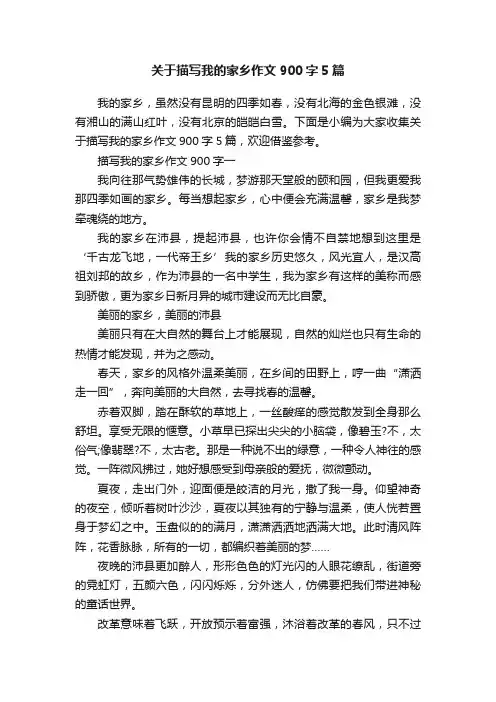 关于描写我的家乡作文 900 字 5 篇

我的家乡，虽然没有昆明的四季如春，没有北海的金色银滩，没有湘山的满山红叶，没有北京的皑皑白雪。下面是小编为大家收集关于描写我的家乡作文 900 字 5 篇，欢迎借鉴参考。

描写我的家乡作文 900 字一

我向往那气势雄伟的长城，梦游那天堂般的颐和园，但我更爱我那四季如画的家乡。每当想起家乡，心中便会充满温馨，家乡是我梦牵魂绕的地方。

我的家乡在沛县，提起沛县，也许你会情不自禁地想到这里是‘千古龙飞地，一代帝王乡’我的家乡历史悠久，风光宜人，是汉高祖刘邦的故乡，作为沛县的一名中学生，我为家乡有这样的美称而感到骄傲，更为家乡日新月异的城市建设而无比自豪。

美丽的家乡，美丽的沛县

美丽只有在大自然的舞台上才能展现，自然的灿烂也只有生命的热情才能发现，并为之感动。

春天，家乡的风格外温柔美丽，在乡间的田野上，哼一曲“潇洒走一回”，奔向美丽的大自然，去寻找春的温馨。

赤着双脚，踏在酥软的草地上，一丝酸痒的感觉散发到全身那么舒坦。享受无限的惬意。小草早已探出尖尖的小脑袋，像碧玉?不，太俗气;像翡翠?不，太古老。那是一种说不出的绿意，一种令人神往的感觉。一阵微风拂过，她好想感受到母亲般的爱抚，微微颤动。

夏夜，走出门外，迎面便是皎洁的月光，撒了我一身。仰望神奇的夜空，倾听着树叶沙沙，夏夜以其独有的宁静与温柔，使人恍若置身于梦幻之中。玉盘似的的满月，潇潇洒洒地洒满大地。此时清风阵阵，花香脉脉，所有的一切，都编织着美丽的梦……

夜晚的沛县更加醉人，形形色色的灯光闪的人眼花缭乱，街道旁的霓虹灯，五颜六色，闪闪烁烁，分外迷人，仿佛要把我们带进神秘的童话世界。

改革意味着飞跃，开放预示着富强，沐浴着改革的春风，只不过